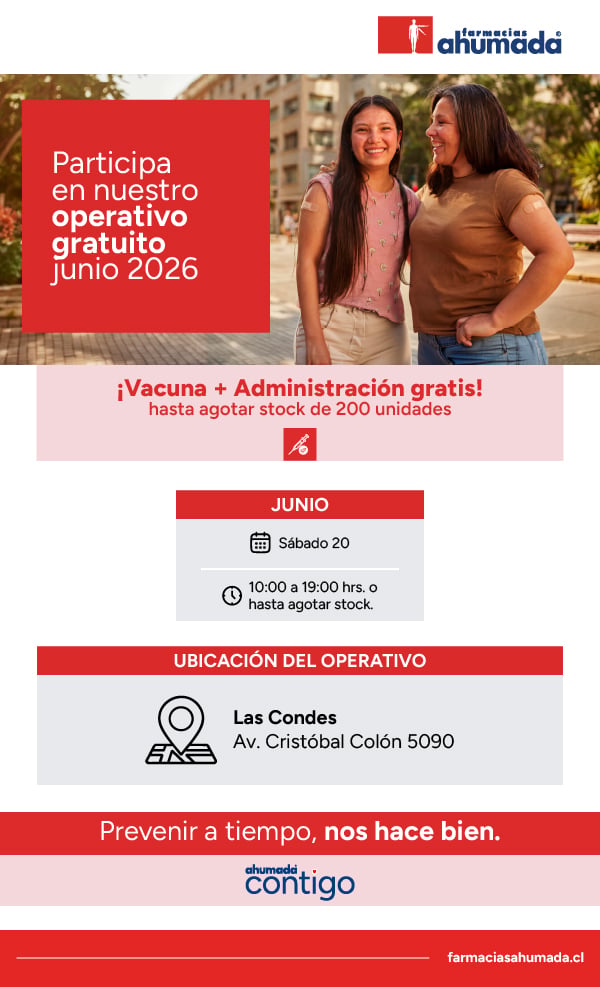 farmacias ahumada

Participa en nuestro operativo gratuito junio 2026

¡Vacuna + Administración gratis!
hasta agotar stock de 200 unidades

JUNIO

Sábado 20

10:00 a 19:00 hrs. o hasta agotar stock.

UBICACIÓN DEL OPERATIVO

Las Condes
Av. Cristóbal Colón 5090

Prevenir a tiempo, nos hace bien.

ahumada contigo

farmaciasahumada.cl